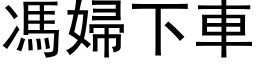 馮婦下車